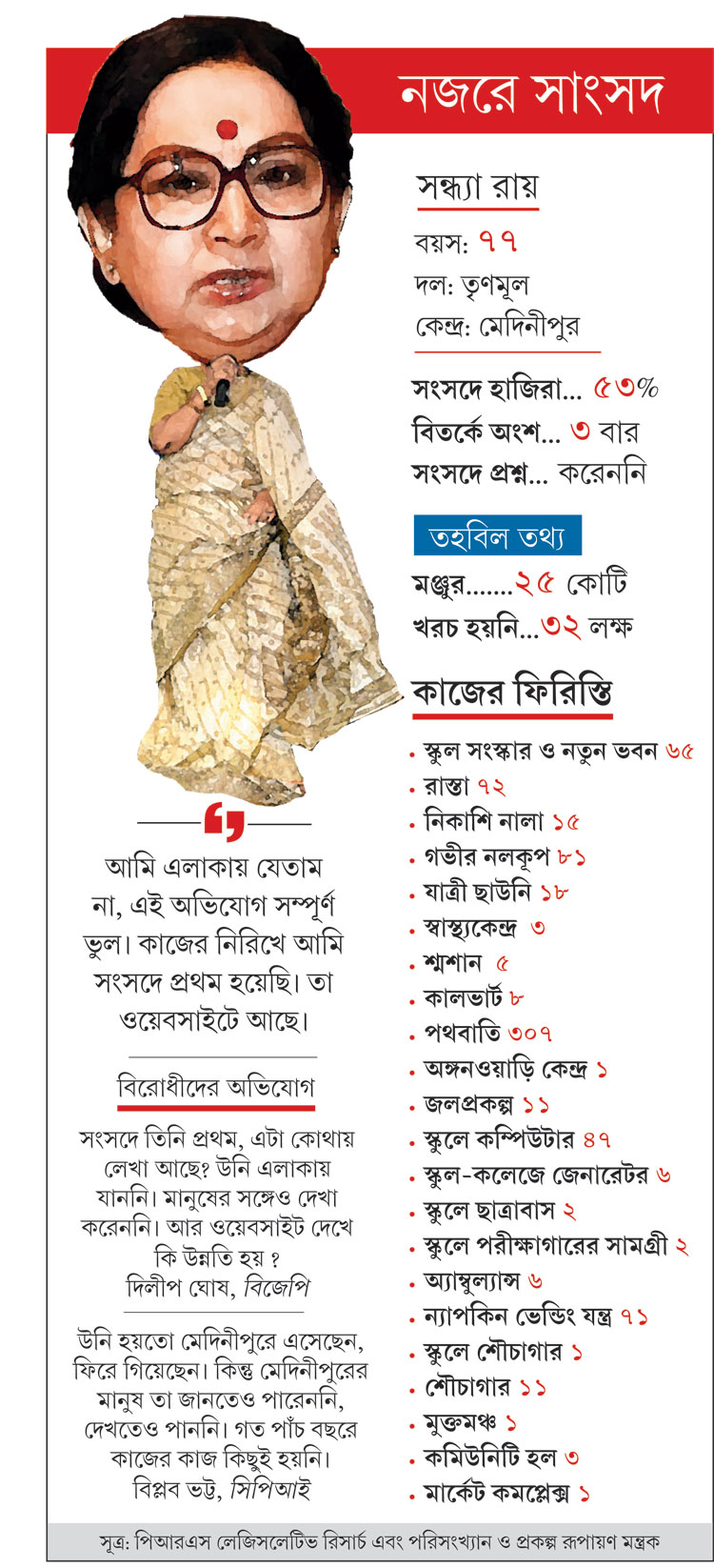 নজরে সাংসদ

সন্ধ্যা রায়

বয়স: ৭৭

দল: তৃণমূল

কেন্দ্র: মেদিনীপুর

সংসদে হাজিরা... ৫৩%

বিতর্কে অংশ... ৩ বার

সংসদে প্রশ্ন... করেননি

তহবিল তথ্য

মঞ্জুর.......২৫ কোটি

খরচ হয়নি...৩২ লক্ষ

কাজের ফিরিস্তি

• স্কুল সংস্কার ও নতুন ভবন ৬৫
• রাস্তা ৭২
• নিকাশি নালা ১৫
• গভীর নলকূপ ৮১
• যাত্রী ছাউনি ১৮
• স্বাস্থ্যকেন্দ্র ৩
• শ্মশান ৫
• কালভার্ট ৮
• পথবাতি ৩০৭
• অঙ্গনওয়াড়ি কেন্দ্র ১
• জলপ্রকল্প ১১
• স্কুলে কম্পিউটার ৪৭
• স্কুল-কলেজে জেনারেটর ৬
• স্কুলে ছাত্রাবাস ২
• স্কুলে পরীক্ষাগারের সামগ্রী ২
• অ্যাম্বুল্যান্স ৬
• ন্যাপকিন ভেন্ডিং যন্ত্র ৭১
• স্কুলে শৌচাগার ১
• শৌচাগার ১১
• মুক্তমঞ্চ ১
• কমিউনিটি হল ৩
• মার্কেট কমপ্লেক্স ১

আমি এলাকায় যেতাম না, এই অভিযোগ সম্পূর্ণ ভুল। কাজের নিরিখে আমি সংসদে প্রথম হয়েছি। তা ওয়েবসাইটে আছে।

বিরোধীদের অভিযোগ

সংসদে তিনি প্রথম, এটা কোথায় লেখা আছে? উনি এলাকায় যাননি। মানুষের সঙ্গেও দেখা করেননি। আর ওয়েবসাইট দেখে কি উন্নতি হয় ?
দিলীপ ঘোষ, বিজেপি

উনি হয়তো মেদিনীপুরে এসেছেন, ফিরে গিয়েছেন। কিন্তু মেদিনীপুরের মানুষ তা জানতেও পারেননি, দেখতেও পাননি। গত পাঁচ বছরে কাজের কাজ কিছুই হয়নি।
বিপ্লব ভট্ট, সিপিআই

সূত্র: পিআরএস লেজিসলেটিভ রিসার্চ এবং পরিসংখ্যান ও প্রকল্প রূপায়ণ মন্ত্রক